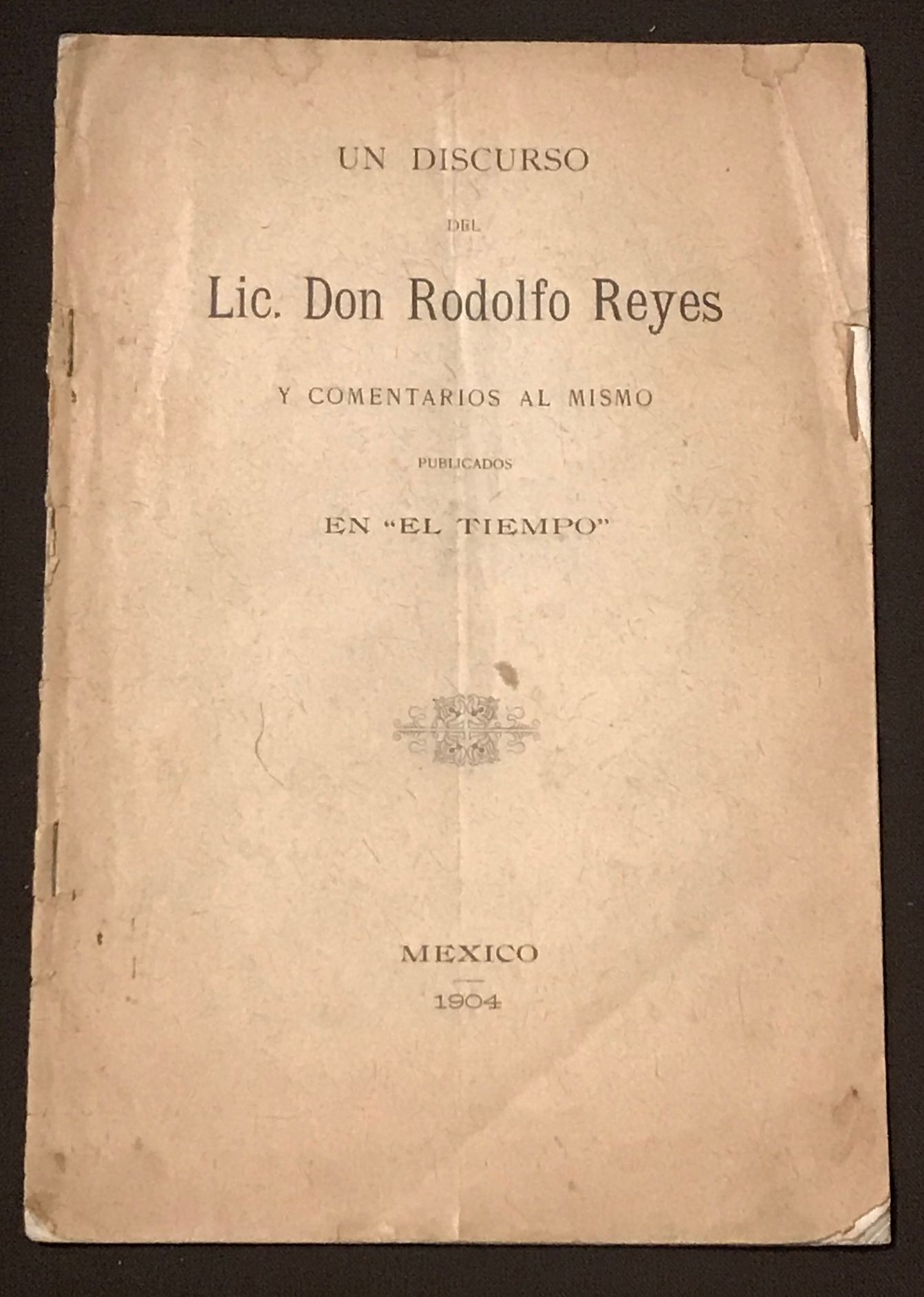 UN DISCURSO

DEL

Lic. Don Rodolfo Reyes

Y COMENTARIOS AL MISMO

PUBLICADOS

EN "EL TIEMPO"

MEXICO

1904